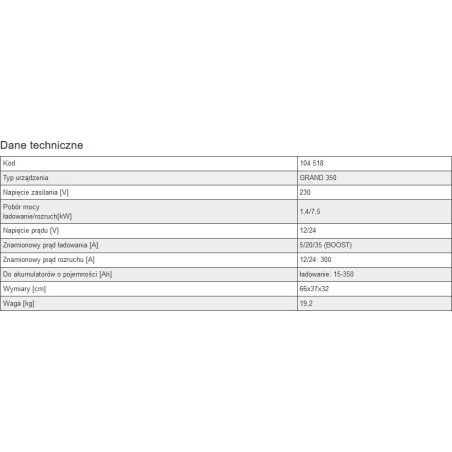 Dane techniczne

| Kod | 104 518 |
|---|---|
| Typ urządzenia | GRAND 350 |
| Napięcie zasilania [V] | 230 |
| Pobór mocy ładowanie/rozruch[kW] | 1,4/7,5 |
| Napięcie prądu [V] | 12/24 |
| Znamionowy prąd ładowania [A] | 5/20/35 (BOOST) |
| Znamionowy prąd rozruchu [A] | 12/24: 300 |
| Do akumulatorów o pojemności [Ah] | ładowanie: 15-350 |
| Wymiary [cm] | 66x37x32 |
| Waga [kg] | 19,2 |